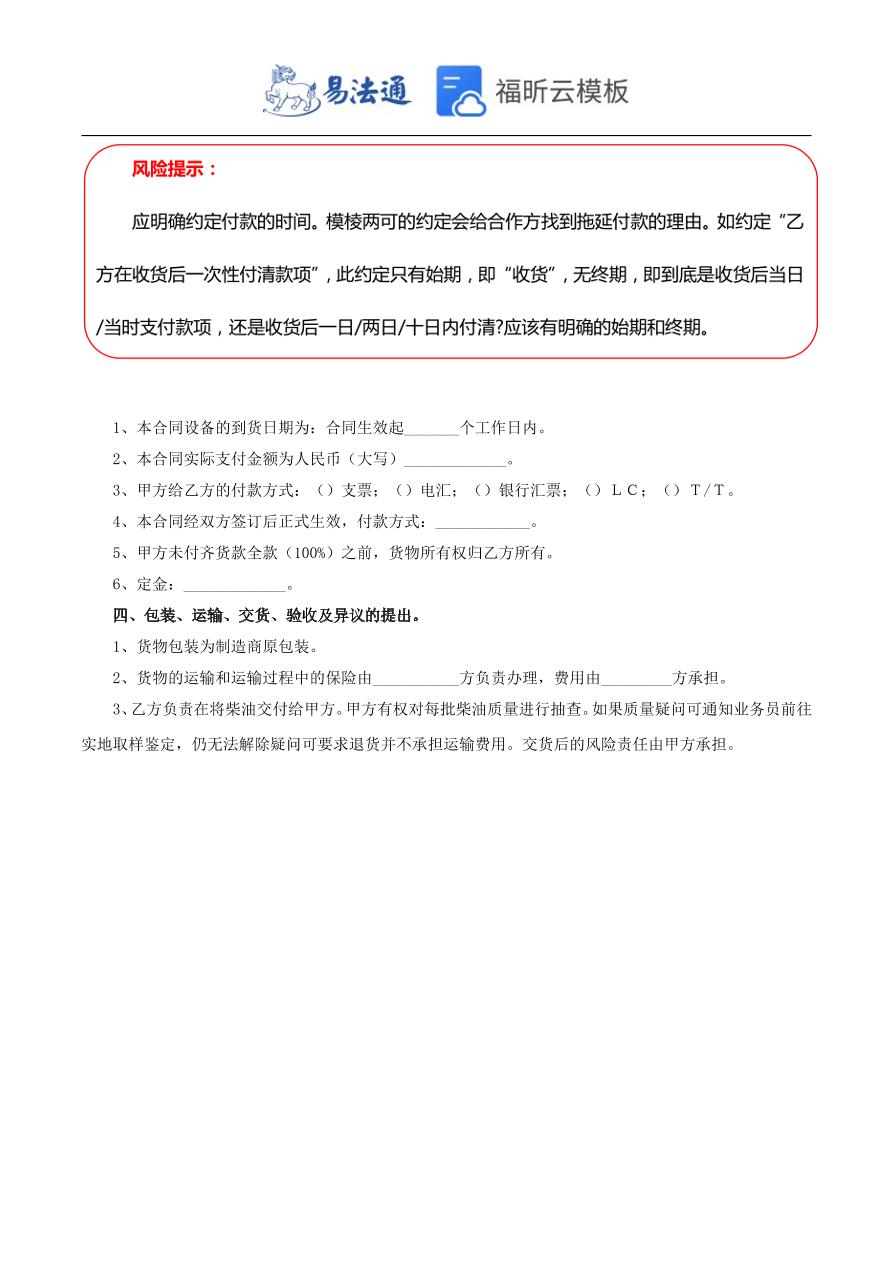 易法通 福昕云模板

风险提示：

应明确约定付款的时间。模棱两可的约定会给合作方找到拖延付款的理由。如约定“乙方在收货后一次性付清款项”，此约定只有始期，即“收货”，无终期，即到底是收货后当日/当时支付款项，还是收货后一日/两日/十日内付清?应该有明确的始期和终期。

1、本合同设备的到货日期为：合同生效起_______个工作日内。

2、本合同实际支付金额为人民币（大写）_____________。

3、甲方给乙方的付款方式：（）支票；（）电汇；（）银行汇票；（）ＬＣ；（）Ｔ/Ｔ。

4、本合同经双方签订后正式生效，付款方式：____________。

5、甲方未付齐货款全款（100%）之前，货物所有权归乙方所有。

6、定金：_____________。

四、包装、运输、交货、验收及异议的提出。

1、货物包装为制造商原包装。

2、货物的运输和运输过程中的保险由___________方负责办理，费用由_________方承担。

3、乙方负责在将柴油交付给甲方。甲方有权对每批柴油质量进行抽查。如果质量疑问可通知业务员前往实地取样鉴定，仍无法解除疑问可要求退货并不承担运输费用。交货后的风险责任由甲方承担。